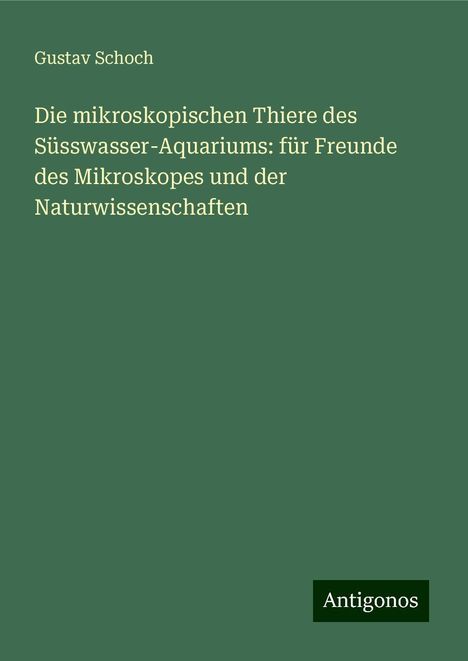 Gustav Schoch

Die mikroskopischen Thiere des Süsswasser-Aquariums: für Freunde des Mikroskopes und der Naturwissenschaften

Antigonos